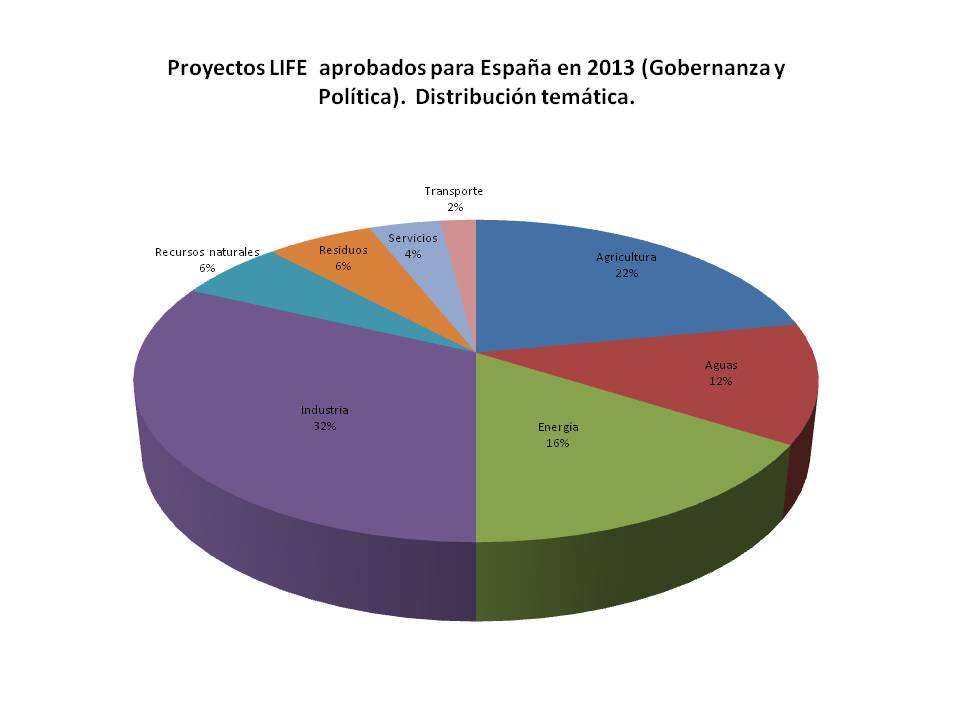 Proyectos LIFE aprobados para España en 2013 (Gobernanza y Política). Distribución temática.

Transporte
2%

Recursos naturales
6%

Residuos
6%

Servicios
4%

Agricultura
22%

Aguas
12%

Industria
32%

Energía
16%